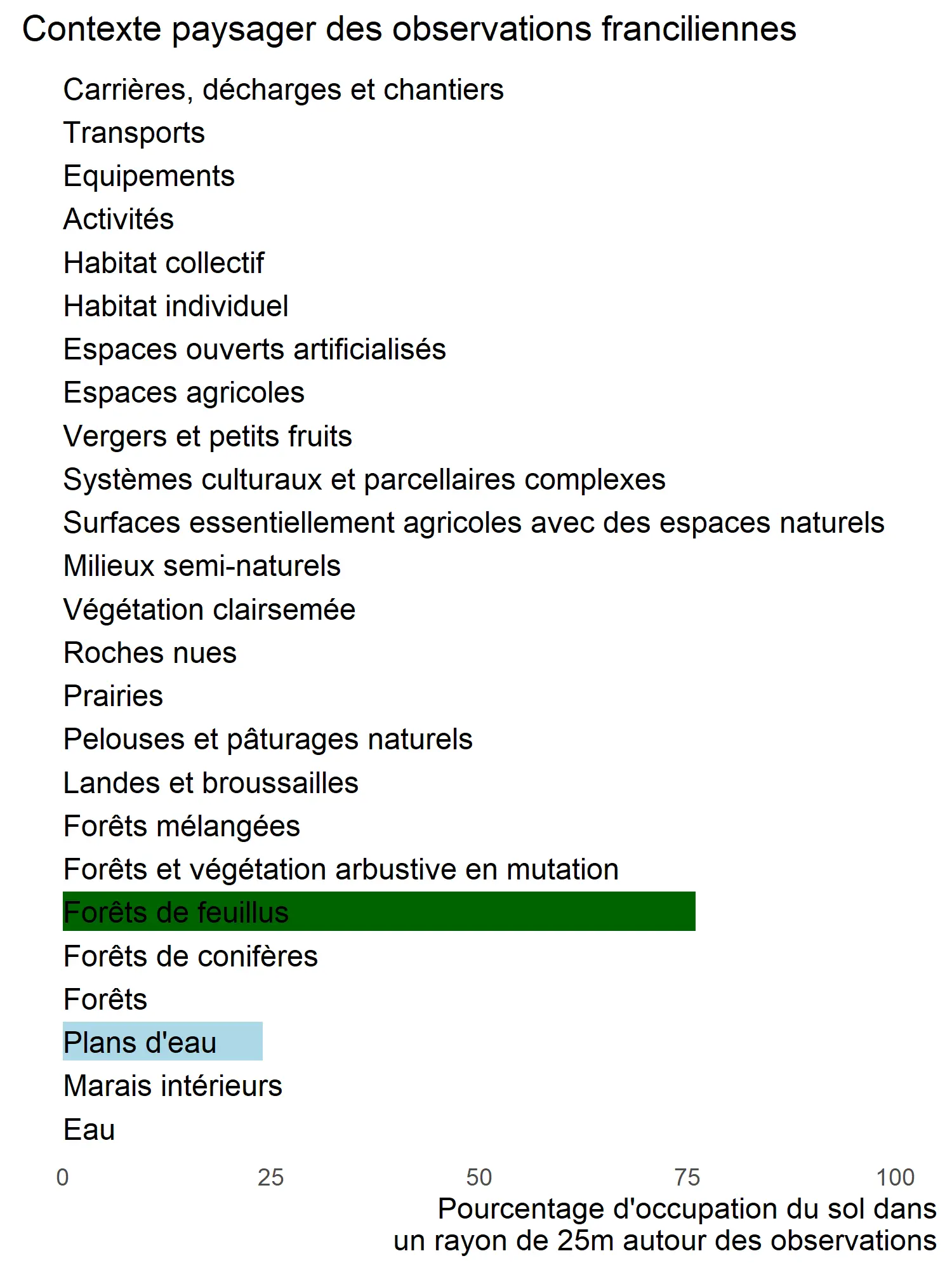 Contexte paysager des observations franciliennes

Carrières, décharges et chantiers
Transports
Equipements
Activités
Habitat collectif
Habitat individuel
Espaces ouverts artificialisés
Espaces agricoles
Vergers et petits fruits
Systèmes culturaux et parcellaires complexes
Surfaces essentiellement agricoles avec des espaces naturels
Milieux semi-naturels
Végétation clairsemée
Roches nues
Prairies
Pelouses et pâturages naturels
Landes et broussailles
Forêts mélangées
Forêts et végétation arbustive en mutation
Forêts de feuillus
Forêts de conifères
Forêts
Plans d'eau
Marais intérieurs
Eau

0 25 50 75 100

Pourcentage d'occupation du sol dans un rayon de 25m autour des observations